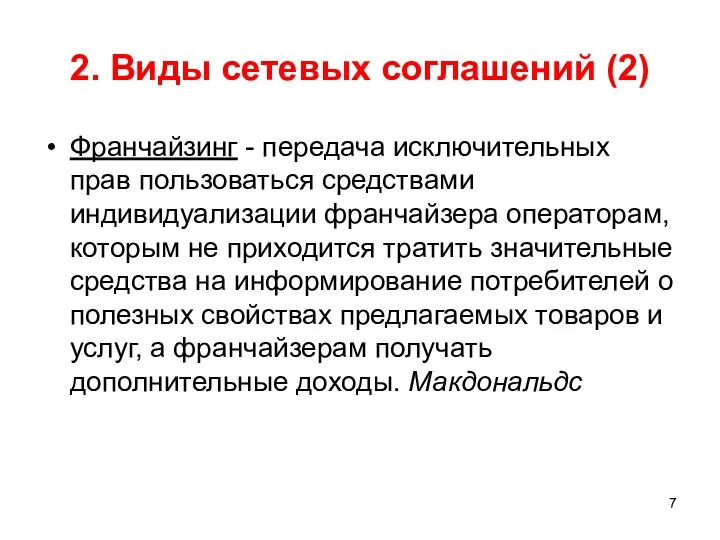 2. Виды сетевых соглашений (2)

• Франчайзинг - передача исключительных прав пользоваться средствами индивидуализации франчайзера операторам, которым не приходится тратить значительные средства на информирование потребителей о полезных свойствах предлагаемых товаров и услуг, а франчайзерам получать дополнительные доходы. Макдональдс

7